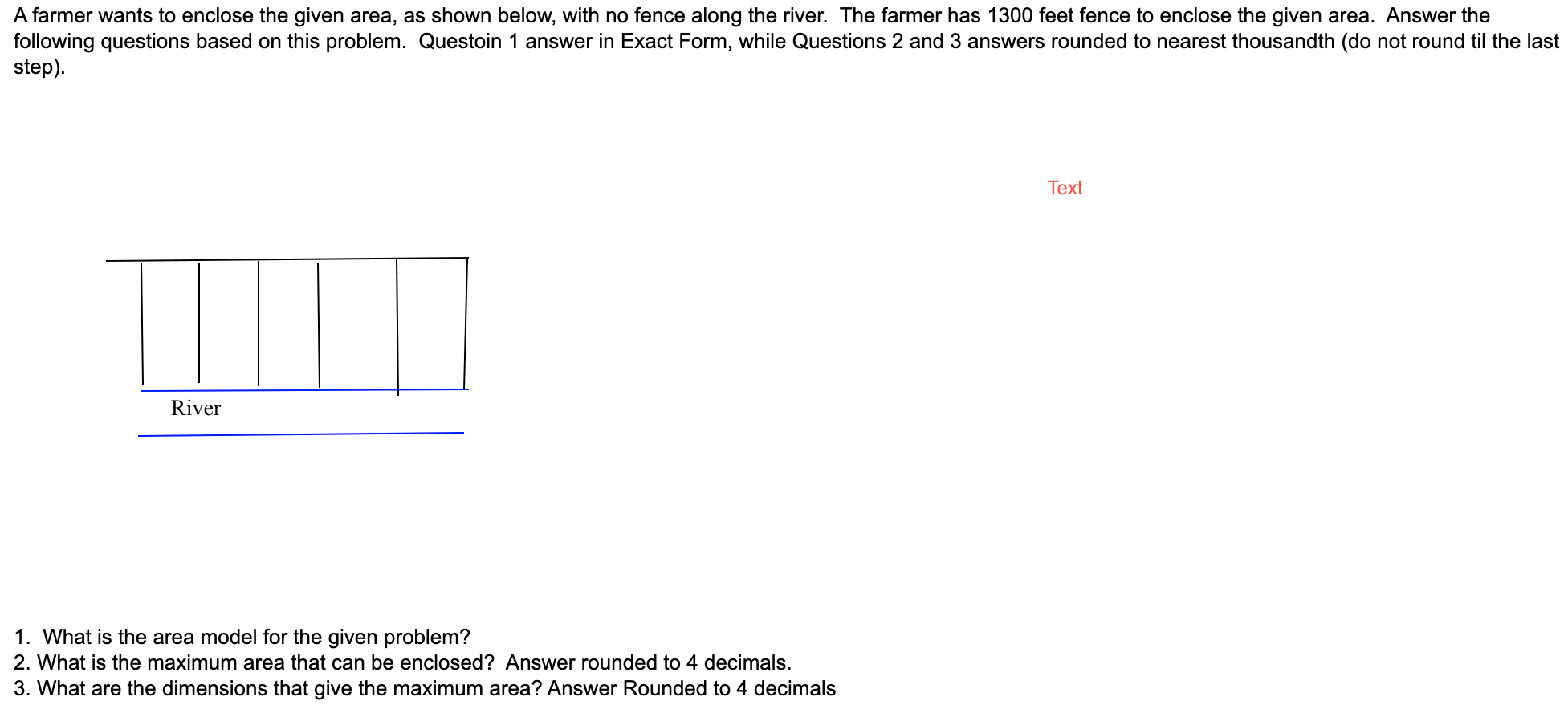 A farmer wants to enclose the given area, as shown below, with no fence along the river. The farmer has 1300 feet fence to enclose the given area. Answer the following questions based on this problem. Questoin 1 answer in Exact Form, while Questions 2 and 3 answers rounded to nearest thousandth (do not round til the last step).

Text

River

1. What is the area model for the given problem?
2. What is the maximum area that can be enclosed? Answer rounded to 4 decimals.
3. What are the dimensions that give the maximum area? Answer Rounded to 4 decimals